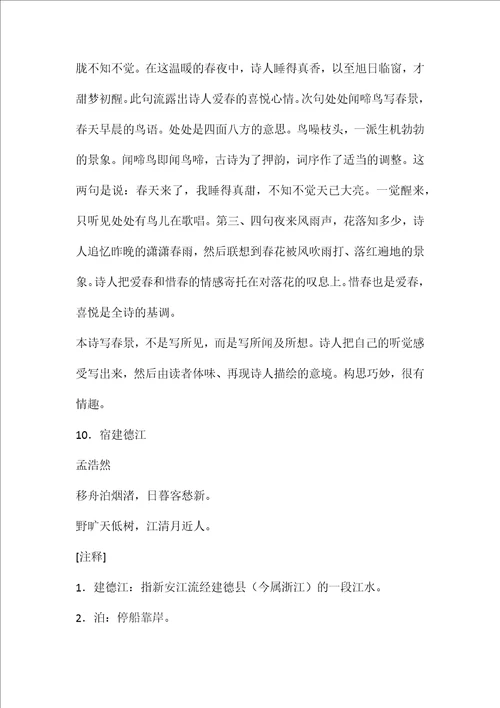 胧不知不觉。在这温暖的春夜中，诗人睡得真香，以至旭日临窗，才甜梦初醒。此句流露出诗人爱春的喜悦心情。次句处处闻啼鸟写春景，春天早晨的鸟语。处处是四面八方的意思。鸟噪枝头，一派生机勃勃的景象。闻啼鸟即闻鸟啼，古诗为了押韵，词序作了适当的调整。这两句是说：春天来了，我睡得真甜，不知不觉天已大亮。一觉醒来，只听见处处有鸟儿在歌唱。第三、四句夜来风雨声，花落知多少，诗人追忆昨晚的潇潇春雨，然后联想到春花被风吹雨打、落红遍地的景象。诗人把爱春和惜春的情感寄托在对落花的叹息上。惜春也是爱春，喜悦是全诗的基调。

本诗写春景，不是写所见，而是写所闻及所想。诗人把自己的听觉感受写出来，然后由读者体味、再现诗人描绘的意境。构思巧妙，很有情趣。

10．宿建德江

孟浩然

移舟泊烟渚，日暮客愁新。

野旷天低树，江清月近人。

[注释]

1．建德江：指新安江流经建德县（今属浙江）的一段江水。

2．泊：停船靠岸。